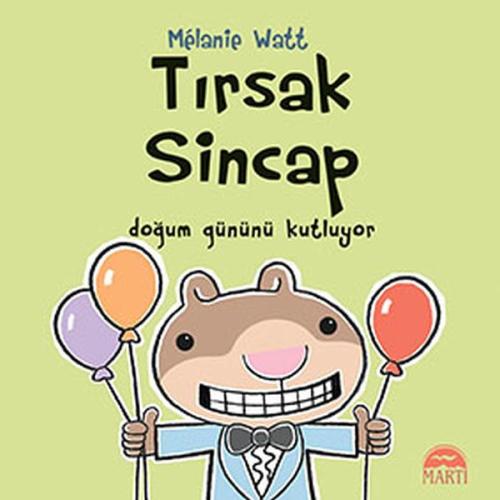 Mélanie Watt

Tırsak Sincap

doğum gününü kutluyor

MARTI